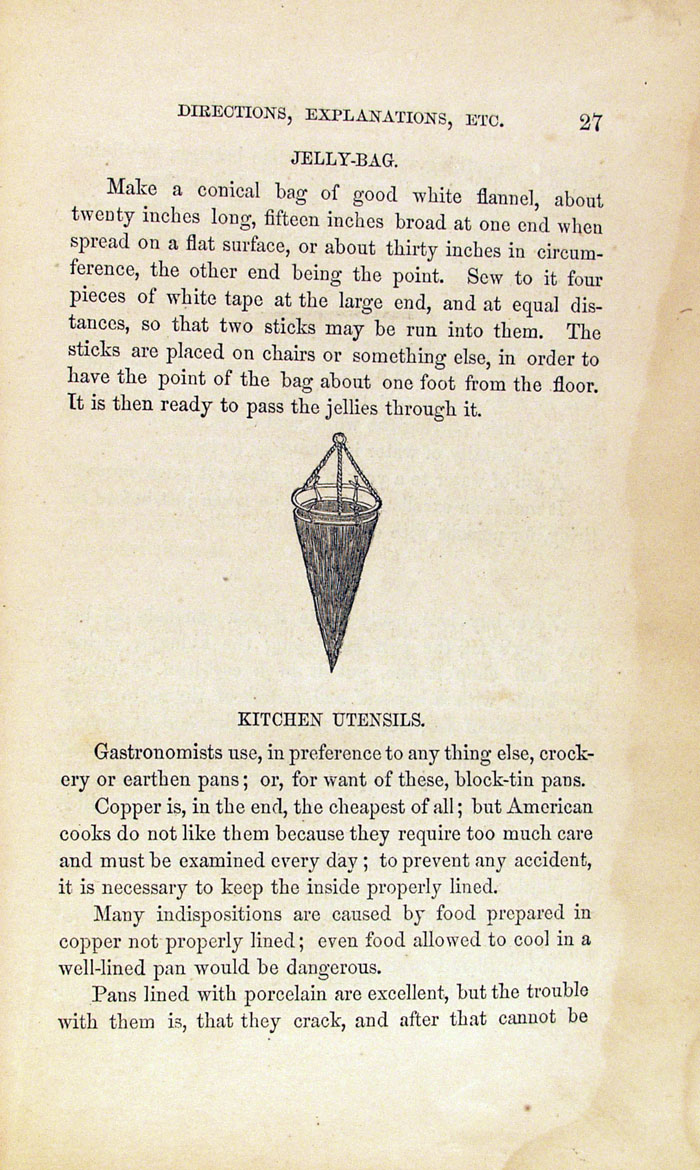 DIRECTIONS, EXPLANATIONS, ETC. 27

JELLY-BAG.

Make a conical bag of good white flannel, about twenty inches long, fifteen inches broad at one end when spread on a flat surface, or about thirty inches in circumference, the other end being the point. Sew to it four pieces of white tape at the large end, and at equal distances, so that two sticks may be run into them. The sticks are placed on chairs or something else, in order to have the point of the bag about one foot from the floor. It is then ready to pass the jellies through it.

KITCHEN UTENSILS.

Gastronomists use, in preference to any thing else, crockery or earthen pans; or, for want of these, block-tin pans.

Copper is, in the end, the cheapest of all; but American cooks do not like them because they require too much care and must be examined every day; to prevent any accident, it is necessary to keep the inside properly lined.

Many indispositions are caused by food prepared in copper not properly lined; even food allowed to cool in a well-lined pan would be dangerous.

Pans lined with porcelain are excellent, but the trouble with them is, that they crack, and after that cannot be